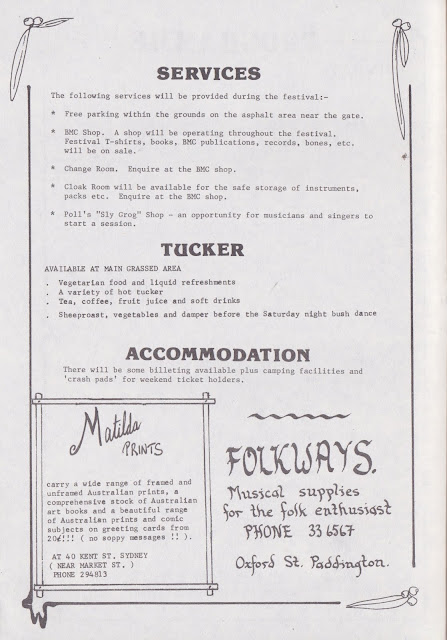 SERVICES

The following services will be provided during the festival:-

* Free parking within the grounds on the asphalt area near the gate.

* BMC Shop. A shop will be operating throughout the festival. Festival T-shirts, books, BMC publications, records, bones, etc. will be on sale.

* Change Room. Enquire at the BMC shop.

* Cloak Room will be available for the safe storage of instruments, packs etc. Enquire at the BMC shop.

* Poll's "Sly Grog" Shop - an opportunity for musicians and singers to start a session.

TUCKER

AVAILABLE AT MAIN GRASSED AREA

. Vegetarian food and liquid refreshments
. A variety of hot tucker
. Tea, coffee, fruit juice and soft drinks
. Sheeproast, vegetables and damper before the Saturday night bush dance

ACCOMMODATION

There will be some billeting available plus camping facilities and 'crash pads' for weekend ticket holders.

Matilda PRINTS

carry a wide range of framed and unframed Australian prints, a comprehensive stock of Australian art books and a beautiful range of Australian prints and comic subjects on greeting cards from 20¢!!! ( no soppy messages !! ).

AT 40 KENT ST. SYDNEY
( NEAR MARKET ST. )
PHONE 294813

FOLKWAYS.

Musical supplies for the folk enthusiast
PHONE 33 6567

Oxford St. Paddington.